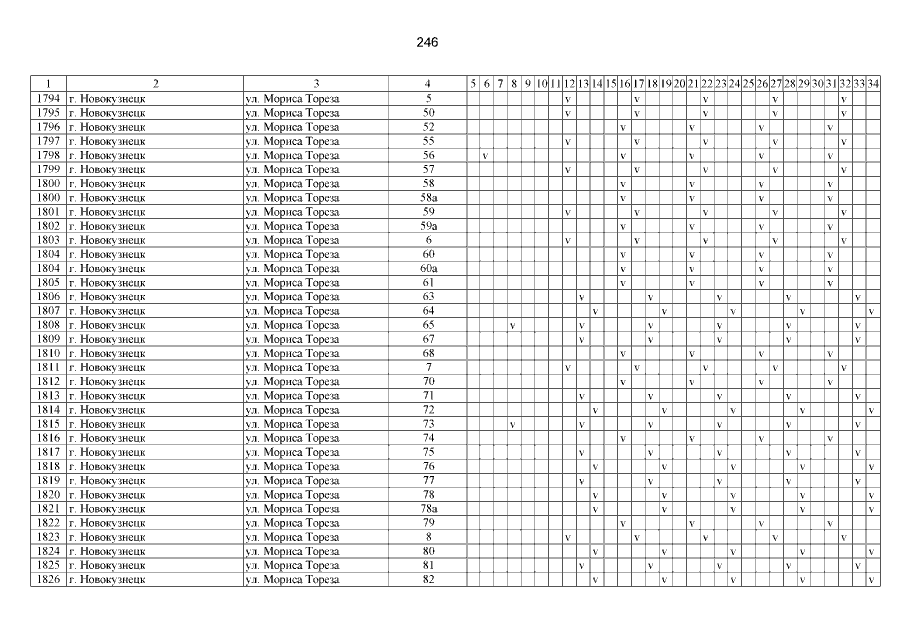 246

| 1 | 2 | 3 | 4 | 5 | 6 | 7 | 8 | 9 | 10 | 11 | 12 | 13 | 14 | 15 | 16 | 17 | 18 | 19 | 20 | 21 | 22 | 23 | 24 | 25 | 26 | 27 | 28 | 29 | 30 | 31 | 32 | 33 | 34 |
|---|---|---|---|---|---|---|---|---|---|---|---|---|---|---|---|---|---|---|---|---|---|---|---|---|---|---|---|---|---|---|---|---|---|
| 1794 | г. Новокузнецк | ул. Мориса Тореза | 5 | | | | | | | | v | | | | | v | | | | | v | | | | | v | | | | | v | | |
| 1795 | г. Новокузнецк | ул. Мориса Тореза | 50 | | | | | | | | v | | | | | v | | | | | v | | | | | v | | | | | v | | |
| 1796 | г. Новокузнецк | ул. Мориса Тореза | 52 | | | | | | | | | | | | v | | | | | v | | | | | v | | | | | v | | | |
| 1797 | г. Новокузнецк | ул. Мориса Тореза | 55 | | | | | | | | v | | | | | v | | | | | v | | | | | v | | | | | v | | |
| 1798 | г. Новокузнецк | ул. Мориса Тореза | 56 | | v | | | | | | | | | | v | | | | | v | | | | | v | | | | | v | | | |
| 1799 | г. Новокузнецк | ул. Мориса Тореза | 57 | | | | | | | | v | | | | | v | | | | | v | | | | | v | | | | | v | | |
| 1800 | г. Новокузнецк | ул. Мориса Тореза | 58 | | | | | | | | | | | | v | | | | | v | | | | | v | | | | | v | | | |
| 1800 | г. Новокузнецк | ул. Мориса Тореза | 58а | | | | | | | | | | | | v | | | | | v | | | | | v | | | | | v | | | |
| 1801 | г. Новокузнецк | ул. Мориса Тореза | 59 | | | | | | | | v | | | | | v | | | | | v | | | | | v | | | | | v | | |
| 1802 | г. Новокузнецк | ул. Мориса Тореза | 59а | | | | | | | | | | | | v | | | | | v | | | | | v | | | | | v | | | |
| 1803 | г. Новокузнецк | ул. Мориса Тореза | 6 | | | | | | | | v | | | | | v | | | | | v | | | | | v | | | | | v | | |
| 1804 | г. Новокузнецк | ул. Мориса Тореза | 60 | | | | | | | | | | | | v | | | | | v | | | | | v | | | | | v | | | |
| 1804 | г. Новокузнецк | ул. Мориса Тореза | 60а | | | | | | | | | | | | v | | | | | v | | | | | v | | | | | v | | | |
| 1805 | г. Новокузнецк | ул. Мориса Тореза | 61 | | | | | | | | | | | | v | | | | | v | | | | | v | | | | | v | | | |
| 1806 | г. Новокузнецк | ул. Мориса Тореза | 63 | | | | | | | | | v | | | | | v | | | | | v | | | | | v | | | | | v | |
| 1807 | г. Новокузнецк | ул. Мориса Тореза | 64 | | | | | | | | | | v | | | | | v | | | | | v | | | | | v | | | | | v |
| 1808 | г. Новокузнецк | ул. Мориса Тореза | 65 | | | | v | | | | | v | | | | | v | | | | | v | | | | | v | | | | | v | |
| 1809 | г. Новокузнецк | ул. Мориса Тореза | 67 | | | | | | | | | v | | | | | v | | | | | v | | | | | v | | | | | v | |
| 1810 | г. Новокузнецк | ул. Мориса Тореза | 68 | | | | | | | | | | | | v | | | | | v | | | | | v | | | | | v | | | |
| 1811 | г. Новокузнецк | ул. Мориса Тореза | 7 | | | | | | | | v | | | | | v | | | | | v | | | | | v | | | | | v | | |
| 1812 | г. Новокузнецк | ул. Мориса Тореза | 70 | | | | | | | | | | | | v | | | | | v | | | | | v | | | | | v | | | |
| 1813 | г. Новокузнецк | ул. Мориса Тореза | 71 | | | | | | | | | v | | | | | v | | | | | v | | | | | v | | | | | v | |
| 1814 | г. Новокузнецк | ул. Мориса Тореза | 72 | | | | | | | | | | v | | | | | v | | | | | v | | | | | v | | | | | v |
| 1815 | г. Новокузнецк | ул. Мориса Тореза | 73 | | | | v | | | | | v | | | | | v | | | | | v | | | | | v | | | | | v | |
| 1816 | г. Новокузнецк | ул. Мориса Тореза | 74 | | | | | | | | | | | | v | | | | | v | | | | | v | | | | | v | | | |
| 1817 | г. Новокузнецк | ул. Мориса Тореза | 75 | | | | | | | | | v | | | | | v | | | | | v | | | | | v | | | | | v | |
| 1818 | г. Новокузнецк | ул. Мориса Тореза | 76 | | | | | | | | | | v | | | | | v | | | | | v | | | | | v | | | | | v |
| 1819 | г. Новокузнецк | ул. Мориса Тореза | 77 | | | | | | | | | v | | | | | v | | | | | v | | | | | v | | | | | v | |
| 1820 | г. Новокузнецк | ул. Мориса Тореза | 78 | | | | | | | | | | v | | | | | v | | | | | v | | | | | v | | | | | v |
| 1821 | г. Новокузнецк | ул. Мориса Тореза | 78а | | | | | | | | | | v | | | | | v | | | | | v | | | | | v | | | | | v |
| 1822 | г. Новокузнецк | ул. Мориса Тореза | 79 | | | | | | | | | | | | v | | | | | v | | | | | v | | | | | v | | | |
| 1823 | г. Новокузнецк | ул. Мориса Тореза | 8 | | | | | | | | v | | | | | v | | | | | v | | | | | v | | | | | v | | |
| 1824 | г. Новокузнецк | ул. Мориса Тореза | 80 | | | | | | | | | | v | | | | | v | | | | | v | | | | | v | | | | | v |
| 1825 | г. Новокузнецк | ул. Мориса Тореза | 81 | | | | | | | | | v | | | | | v | | | | | v | | | | | v | | | | | v | |
| 1826 | г. Новокузнецк | ул. Мориса Тореза | 82 | | | | | | | | | | v | | | | | v | | | | | v | | | | | v | | | | | v |